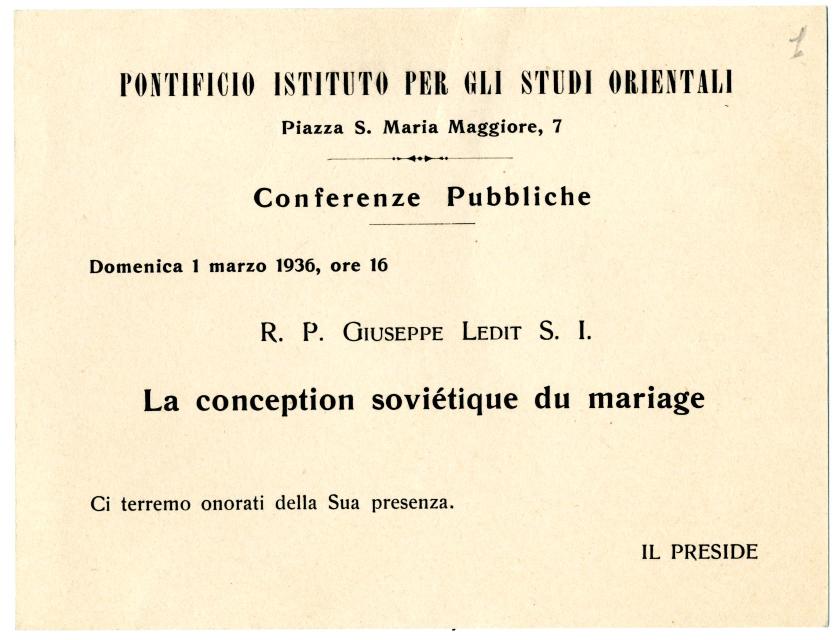 1

PONTIFICIO ISTITUTO PER GLI STUDI ORIENTALI
Piazza S. Maria Maggiore, 7

Conferenze Pubbliche

Domenica 1 marzo 1936, ore 16

R. P. GIUSEPPE LEDIT S. I.

La conception soviétique du mariage

Ci terremo onorati della Sua presenza.

IL PRESIDE